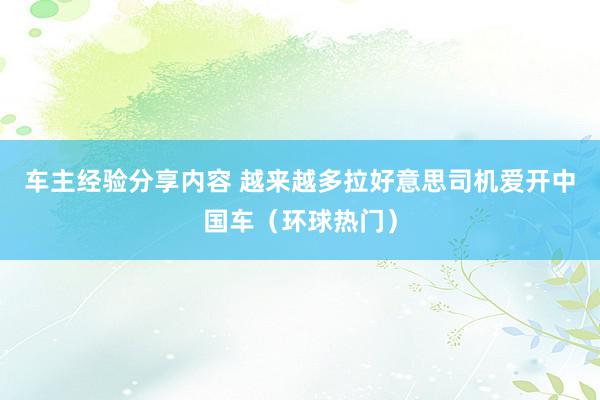 车主经验分享内容 越来越多拉好意思司机爱开中国车（环球热门）